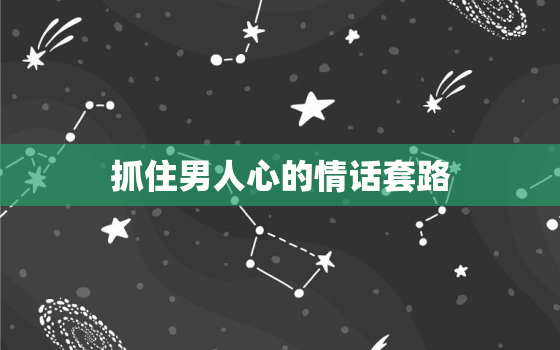 抓住男人心的情话套路